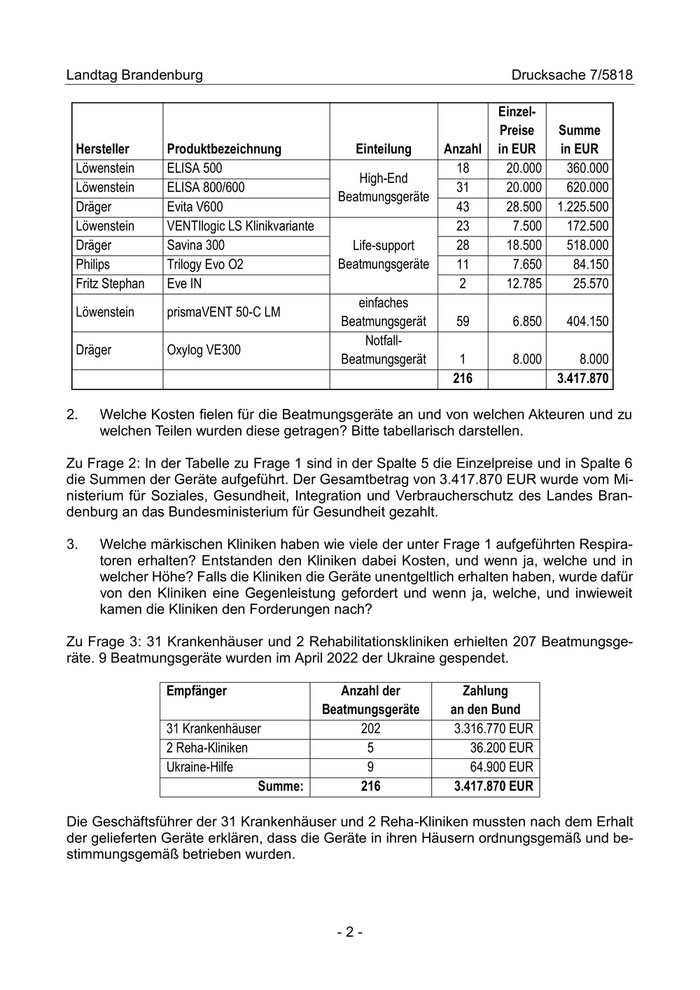 Landtag Brandenburg

Drucksache 7/5818

| Hersteller | Produktbezeichnung | Einteilung | Anzahl | Einzel-Preise in EUR | Summe in EUR |
|---|---|---|---|---|---|
| Löwenstein | ELISA 500 | High-End Beatmungsgeräte | 18 | 20.000 | 360.000 |
| Löwenstein | ELISA 800/600 | | 31 | 20.000 | 620.000 |
| Dräger | Evita V600 | | 43 | 28.500 | 1.225.500 |
| Löwenstein | VENTIlogic LS Klinikvariante | Life-support Beatmungsgeräte | 23 | 7.500 | 172.500 |
| Dräger | Savina 300 | | 28 | 18.500 | 518.000 |
| Philips | Trilogy Evo O2 | | 11 | 7.650 | 84.150 |
| Fritz Stephan | Eve IN | | 2 | 12.785 | 25.570 |
| Löwenstein | prismaVENT 50-C LM | einfaches Beatmungsgerät | 59 | 6.850 | 404.150 |
| Dräger | Oxylog VE300 | Notfall-Beatmungsgerät | 1 | 8.000 | 8.000 |
| | | | 216 | | 3.417.870 |

2. Welche Kosten fielen für die Beatmungsgeräte an und von welchen Akteuren und zu welchen Teilen wurden diese getragen? Bitte tabellarisch darstellen.

Zu Frage 2: In der Tabelle zu Frage 1 sind in der Spalte 5 die Einzelpreise und in Spalte 6 die Summen der Geräte aufgeführt. Der Gesamtbetrag von 3.417.870 EUR wurde vom Ministerium für Soziales, Gesundheit, Integration und Verbraucherschutz des Landes Brandenburg an das Bundesministerium für Gesundheit gezahlt.

3. Welche märkischen Kliniken haben wie viele der unter Frage 1 aufgeführten Respiratoren erhalten? Entstanden den Kliniken dabei Kosten, und wenn ja, welche und in welcher Höhe? Falls die Kliniken die Geräte unentgeltlich erhalten haben, wurde dafür von den Kliniken eine Gegenleistung gefordert und wenn ja, welche, und inwieweit kamen die Kliniken den Forderungen nach?

Zu Frage 3: 31 Krankenhäuser und 2 Rehabilitationskliniken erhielten 207 Beatmungsgeräte. 9 Beatmungsgeräte wurden im April 2022 der Ukraine gespendet.

| Empfänger | Anzahl der Beatmungsgeräte | Zahlung an den Bund |
|---|---|---|
| 31 Krankenhäuser | 202 | 3.316.770 EUR |
| 2 Reha-Kliniken | 5 | 36.200 EUR |
| Ukraine-Hilfe | 9 | 64.900 EUR |
| Summe: | 216 | 3.417.870 EUR |

Die Geschäftsführer der 31 Krankenhäuser und 2 Reha-Kliniken mussten nach dem Erhalt der gelieferten Geräte erklären, dass die Geräte in ihren Häusern ordnungsgemäß und bestimmungsgemäß betrieben wurden.

- 2 -